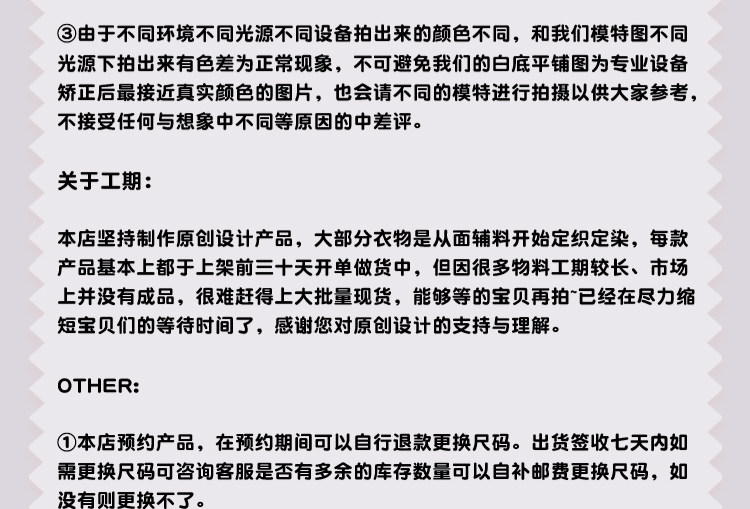 ③由于不同环境不同光源不同设备拍出来的颜色不同，和我们模特图不同光源下拍出来有色差为正常现象，不可避免我们的白底平铺图为专业设备矫正后最接近真实颜色的图片，也会请不同的模特进行拍摄以供大家参考，不接受任何与想象中不同等原因的中差评。

关于工期：

本店坚持制作原创设计产品，大部分衣物是从面辅料开始定织定染，每款产品基本上都于上架前三十天开单做货中，但因很多物料工期较长、市场上并没有成品，很难赶得上大批量现货，能够等的宝贝再拍~已经在尽力缩短宝贝们的等待时间了，感谢您对原创设计的支持与理解。

OTHER:

①本店预约产品，在预约期间可以自行退款更换尺码。出货签收七天内如需更换尺码可咨询客服是否有多余的库存数量可以自补邮费更换尺码，如没有则更换不了。